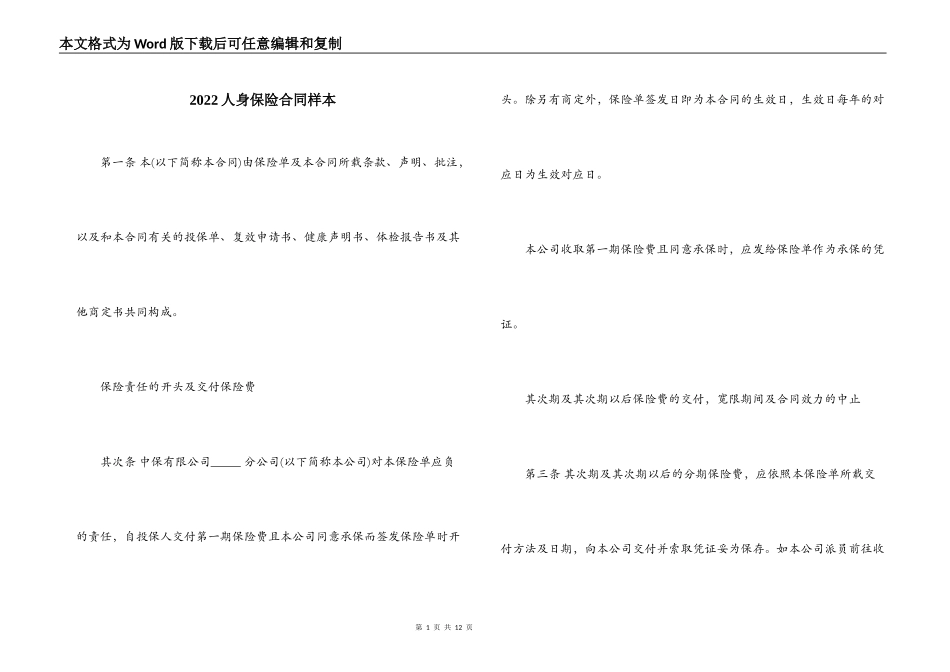 本文格式为Word版下载后可任意编辑和复制

2022人身保险合同样本

第一条 本(以下简称本合同)由保险单及本合同所载条款、声明、批注，以及和本合同有关的投保单、复效申请书、健康声明书、体检报告书及其他商定书共同构成。

保险责任的开头及交付保险费

其次条 中保有限公司______分公司(以下简称本公司)对本保险单应负的责任，自投保人交付第一期保险费且本公司同意承保而签发保险单时开头。除另有商定外，保险单签发日即为本合同的生效日，生效日每年的对应日为生效对应日。

本公司收取第一期保险费且同意承保时，应发给保险单作为承保的凭证。

其次期及其次期以后保险费的交付，宽限期间及合同效力的中止

第三条 其次期及其次期以后的分期保险费，应依照本保险单所载交付方法及日期，向本公司交付并索取凭证妥为保存。如本公司派员前往收

第 1 页 共 12 页